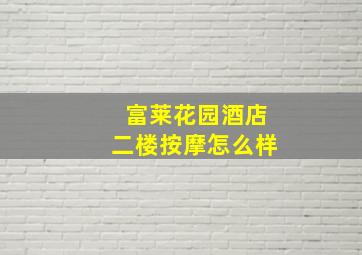 富莱花园酒店
二楼按摩怎么样